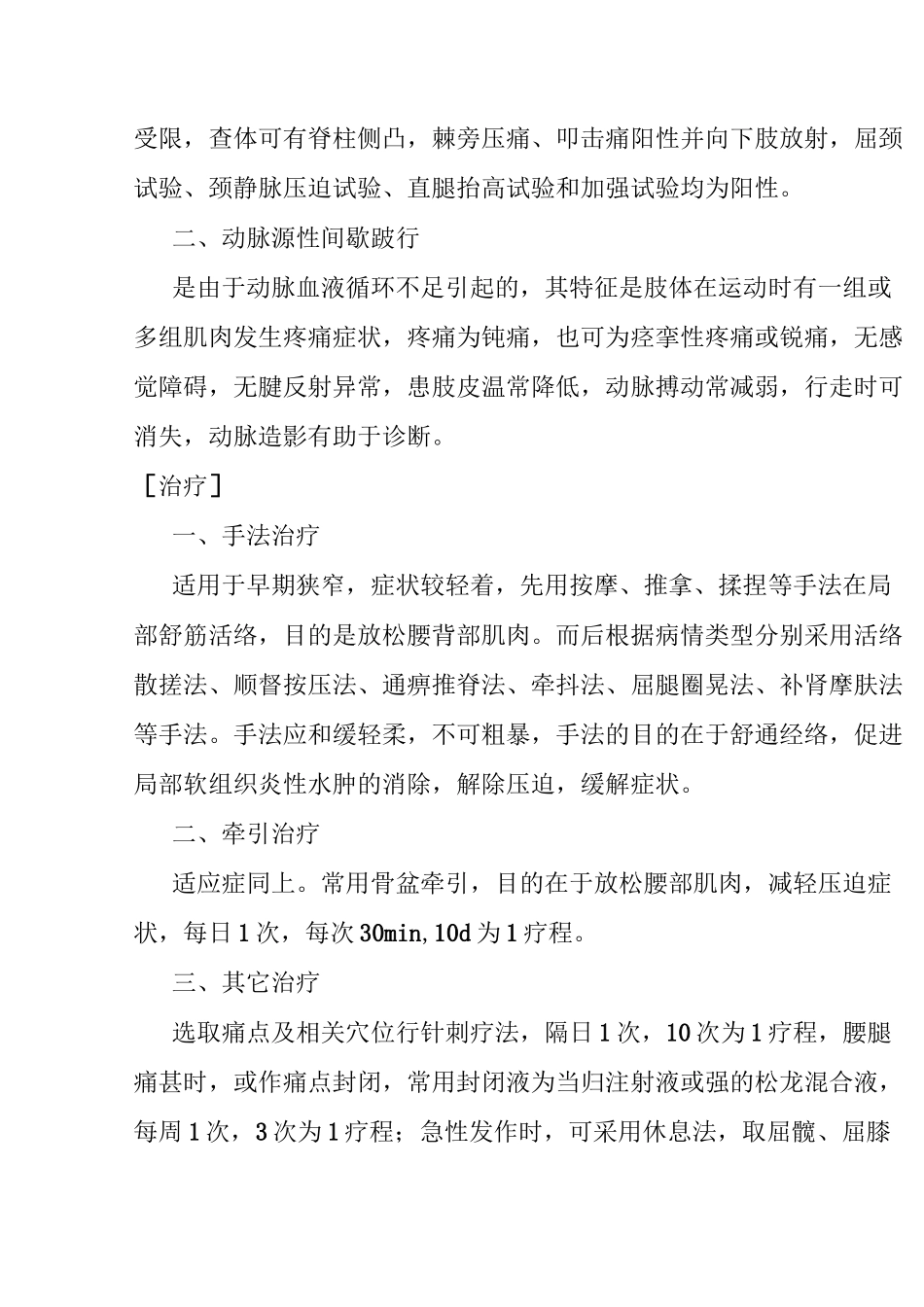 受限，查体可有脊柱侧凸，棘旁压痛、叩击痛阳性并向下肢放射，屈颈试验、颈静脉压迫试验、直腿抬高试验和加强试验均为阳性。

二、动脉源性间歇跛行

是由于动脉血液循环不足引起的，其特征是肢体在运动时有一组或多组肌肉发生疼痛症状，疼痛为钝痛，也可为痉挛性疼痛或锐痛，无感觉障碍，无腱反射异常，患肢皮温常降低，动脉搏动常减弱，行走时可消失，动脉造影有助于诊断。

［治疗］

一、手法治疗

适用于早期狭窄，症状较轻着，先用按摩、推拿、揉捏等手法在局部舒筋活络，目的是放松腰背部肌肉。而后根据病情类型分别采用活络散搓法、顺督按压法、通痹推脊法、牵抖法、屈腿圈晃法、补肾摩肤法等手法。手法应和缓轻柔，不可粗暴，手法的目的在于舒通经络，促进局部软组织炎性水肿的消除，解除压迫，缓解症状。

二、牵引治疗

适应症同上。常用骨盆牵引，目的在于放松腰部肌肉，减轻压迫症状，每日1次，每次30min,10d为1疗程。

三、其它治疗

选取痛点及相关穴位行针刺疗法，隔日1次，10次为1疗程，腰腿痛甚时，或作痛点封闭，常用封闭液为当归注射液或强的松龙混合液，每周1次，3次为1疗程；急性发作时，可采用休息法，取屈髋、屈膝